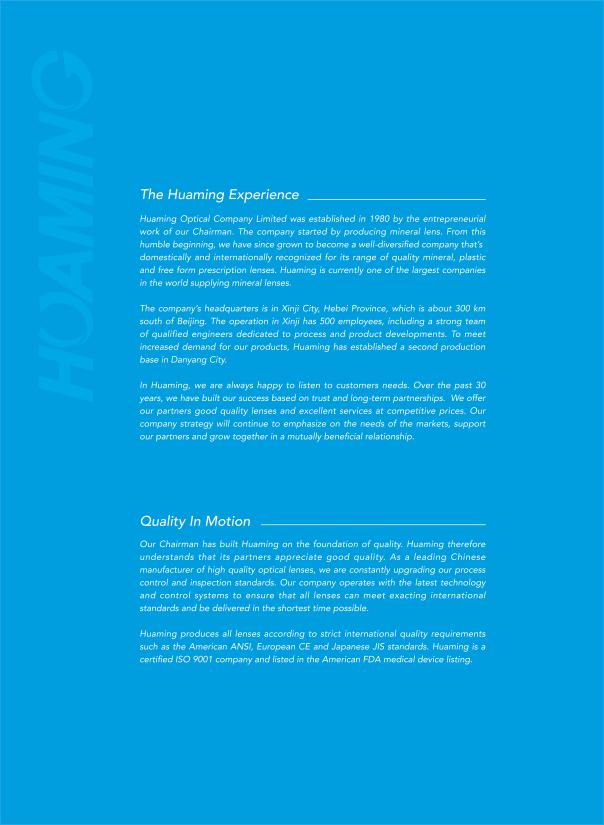 HUAMING

The Huaming Experience

Huaming Optical Company Limited was established in 1980 by the entrepreneurial work of our Chairman. The company started by producing mineral lens. From this humble beginning, we have since grown to become a well-diversified company that's domestically and internationally recognized for its range of quality mineral, plastic and free form prescription lenses. Huaming is currently one of the largest companies in the world supplying mineral lenses.

The company's headquarters is in Xinji City, Hebei Province, which is about 300 km south of Beijing. The operation in Xinji has 500 employees, including a strong team of qualified engineers dedicated to process and product developments. To meet increased demand for our products, Huaming has established a second production base in Danyang City.

In Huaming, we are always happy to listen to customers needs. Over the past 30 years, we have built our success based on trust and long-term partnerships. We offer our partners good quality lenses and excellent services at competitive prices. Our company strategy will continue to emphasize on the needs of the markets, support our partners and grow together in a mutually beneficial relationship.

Quality In Motion

Our Chairman has built Huaming on the foundation of quality. Huaming therefore understands that its partners appreciate good quality. As a leading Chinese manufacturer of high quality optical lenses, we are constantly upgrading our process control and inspection standards. Our company operates with the latest technology and control systems to ensure that all lenses can meet exacting international standards and be delivered in the shortest time possible.

Huaming produces all lenses according to strict international quality requirements such as the American ANSI, European CE and Japanese JIS standards. Huaming is a certified ISO 9001 company and listed in the American FDA medical device listing.